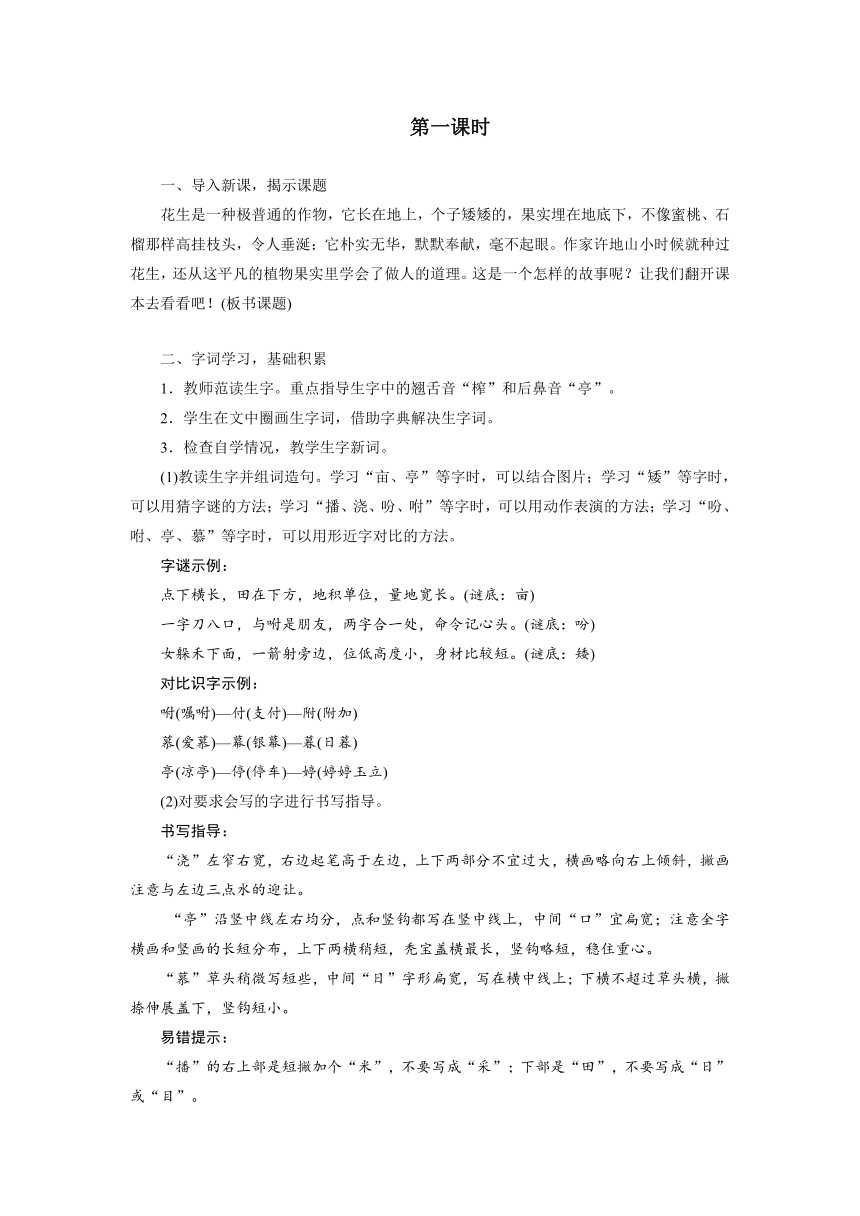 第一课时

一、导入新课，揭示课题

花生是一种极普通的作物，它长在地上，个子矮矮的，果实埋在地底下，不像蜜桃、石榴那样高挂枝头，令人垂涎；它朴实无华，默默奉献，毫不起眼。作家许地山小时候就种过花生，还从这平凡的植物果实里学会了做人的道理。这是一个怎样的故事呢？让我们翻开课本去看看吧！(板书课题)

二、字词学习，基础积累

1．教师范读生字。重点指导生字中的翘舌音“榨”和后鼻音“亭”。

2．学生在文中圈画生字词，借助字典解决生字词。

3．检查自学情况，教学生字新词。

(1)教读生字并组词造句。学习“亩、亭”等字时，可以结合图片；学习“矮”等字时，可以用猜字谜的方法；学习“播、浇、吩、咐”等字时，可以用动作表演的方法；学习“吩、咐、亭、慕”等字时，可以用形近字对比的方法。

字谜示例：

点下横长，田在下方，地积单位，量地宽长。(谜底：亩)

一字刀八口，与咐是朋友，两字合一处，命令记心头。(谜底：吩)

女躲禾下面，一箭射旁边，位低高度小，身材比较短。(谜底：矮)

对比识字示例：

咐(嘱咐)—付(支付)—附(附加)

慕(爱慕)—幕(银幕)—暮(日暮)

亭(凉亭)—停(停车)—婷(婷婷玉立)

(2)对要求会写的字进行书写指导。

书写指导：

“浇”左窄右宽，右边起笔高于左边，上下两部分不宜过大，横画略向右上倾斜，撇画注意与左边三点水的迎让。

“亭”沿竖中线左右均分，点和竖钩都写在竖中线上，中间“口”宜扁宽；注意全字横画和竖画的长短分布，上下两横稍短，秃宝盖横最长，竖钩略短，稳住重心。

“慕”草头稍微写短些，中间“日”字形扁宽，写在横中线上；下横不超过草头横，撇捺伸展盖下，竖钩短小。

易错提示：

“播”的右上部是短撇加个“米”，不要写成“采”；下部是“田”，不要写成“日”或“目”。